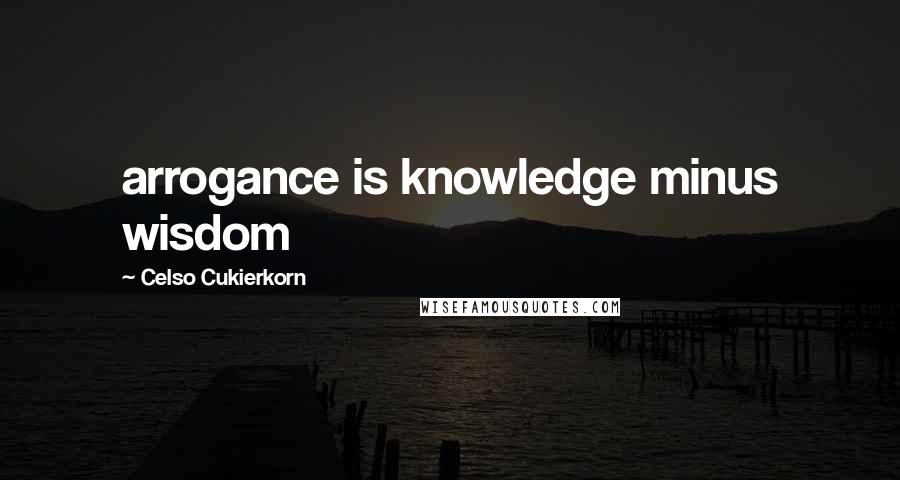 arrogance is knowledge minus wisdom

~ Celso Cukierkorn

WISEFAMOUSQUOTES.COM